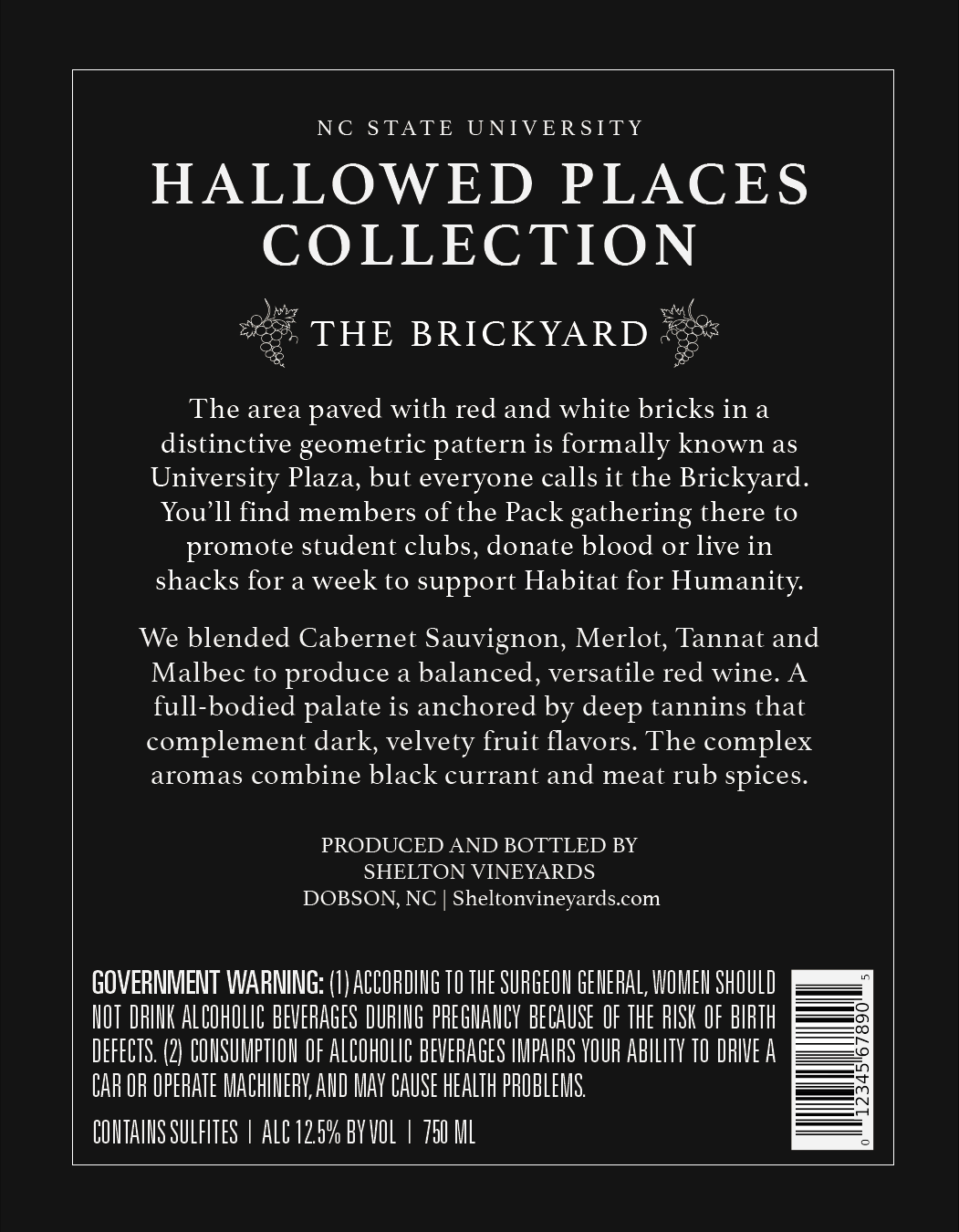 NC STATE UNIVERSITY

HALLOWED PLACES COLLECTION

THE BRICKYARD

The area paved with red and white bricks in a distinctive geometric pattern is formally known as University Plaza, but everyone calls it the Brickyard. You'll find members of the Pack gathering there to promote student clubs, donate blood or live in shacks for a week to support Habitat for Humanity.

We blended Cabernet Sauvignon, Merlot, Tannat and Malbec to produce a balanced, versatile red wine. A full-bodied palate is anchored by deep tannins that complement dark, velvety fruit flavors. The complex aromas combine black currant and meat rub spices.

PRODUCED AND BOTTLED BY
SHELTON VINEYARDS
DOBSON, NC | Sheltonvineyards.com

GOVERNMENT WARNING: (1) ACCORDING TO THE SURGEON GENERAL, WOMEN SHOULD NOT DRINK ALCOHOLIC BEVERAGES DURING PREGNANCY BECAUSE OF THE RISK OF BIRTH DEFECTS. (2) CONSUMPTION OF ALCOHOLIC BEVERAGES IMPAIRS YOUR ABILITY TO DRIVE A CAR OR OPERATE MACHINERY, AND MAY CAUSE HEALTH PROBLEMS.

CONTAINS SULFITES | ALC 12.5% BY VOL | 750 ML

0 12345 67890 5